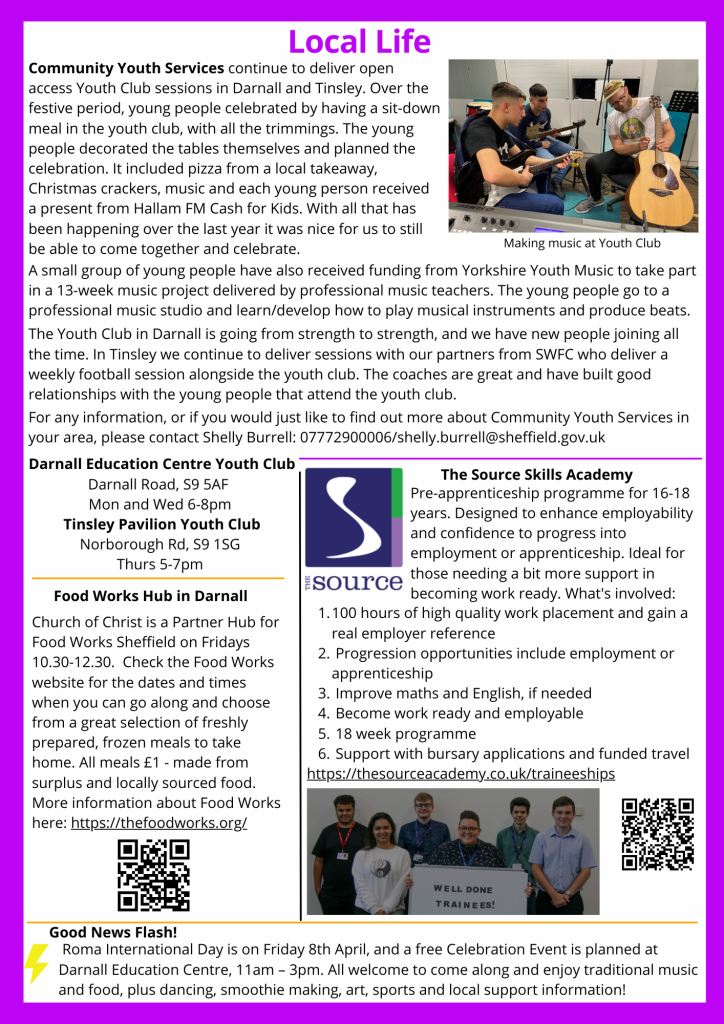 Local Life

**Community Youth Services** continue to deliver open access Youth Club sessions in Darnall and Tinsley. Over the festive period, young people celebrated by having a sit-down meal in the youth club, with all the trimmings. The young people decorated the tables themselves and planned the celebration. It included pizza from a local takeaway, Christmas crackers, music and each young person received a present from Hallam FM Cash for Kids. With all that has been happening over the last year it was nice for us to still be able to come together and celebrate.

Making music at Youth Club

A small group of young people have also received funding from Yorkshire Youth Music to take part in a 13-week music project delivered by professional music teachers. The young people go to a professional music studio and learn/develop how to play musical instruments and produce beats.

The Youth Club in Darnall is going from strength to strength, and we have new people joining all the time. In Tinsley we continue to deliver sessions with our partners from SWFC who deliver a weekly football session alongside the youth club. The coaches are great and have built good relationships with the young people that attend the youth club.

For any information, or if you would just like to find out more about Community Youth Services in your area, please contact Shelly Burrell: 07772900006/shelly.burrell@sheffield.gov.uk

**Darnall Education Centre Youth Club**
Darnall Road, S9 5AF
Mon and Wed 6-8pm
**Tinsley Pavilion Youth Club**
Norborough Rd, S9 1SG
Thurs 5-7pm

**Food Works Hub in Darnall**

Church of Christ is a Partner Hub for Food Works Sheffield on Fridays 10.30-12.30. Check the Food Works website for the dates and times when you can go along and choose from a great selection of freshly prepared, frozen meals to take home. All meals £1 - made from surplus and locally sourced food. More information about Food Works here: https://thefoodworks.org/

THE source

**The Source Skills Academy**
Pre-apprenticeship programme for 16-18 years. Designed to enhance employability and confidence to progress into employment or apprenticeship. Ideal for those needing a bit more support in becoming work ready. What's involved:
1. 100 hours of high quality work placement and gain a real employer reference
2. Progression opportunities include employment or apprenticeship
3. Improve maths and English, if needed
4. Become work ready and employable
5. 18 week programme
6. Support with bursary applications and funded travel
https://thesourceacademy.co.uk/traineeships

WELL DONE TRAINEES!

**Good News Flash!**
Roma International Day is on Friday 8th April, and a free Celebration Event is planned at Darnall Education Centre, 11am – 3pm. All welcome to come along and enjoy traditional music and food, plus dancing, smoothie making, art, sports and local support information!